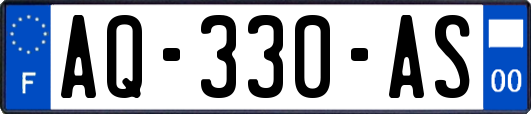 F
AQ-330-AS
00